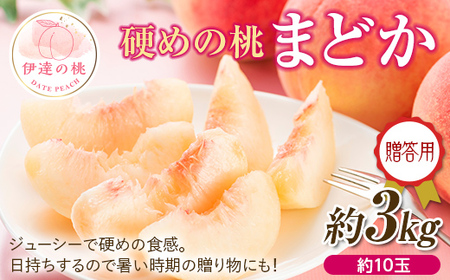 伊達の桃
DATE PEACH

硬めの桃 まどか

贈答用

約3kg

約10玉

ジューシーで硬めの食感。
日持ちするので暑い時期の贈り物にも!